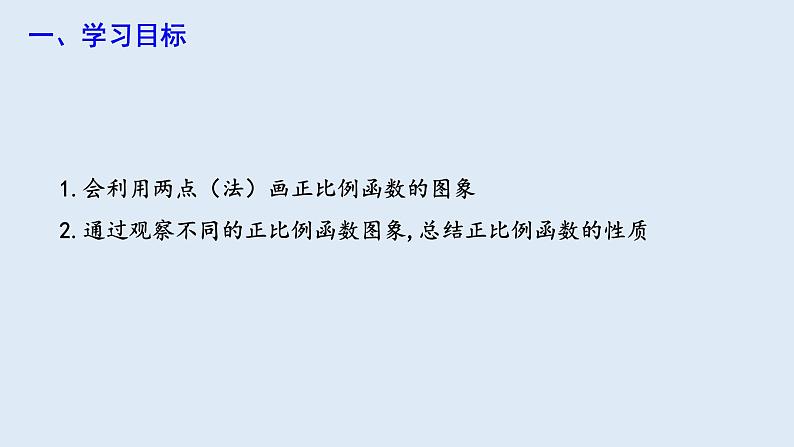 一、学习目标

1. 会利用两点（法）画正比例函数的图象

2. 通过观察不同的正比例函数图象, 总结正比例函数的性质